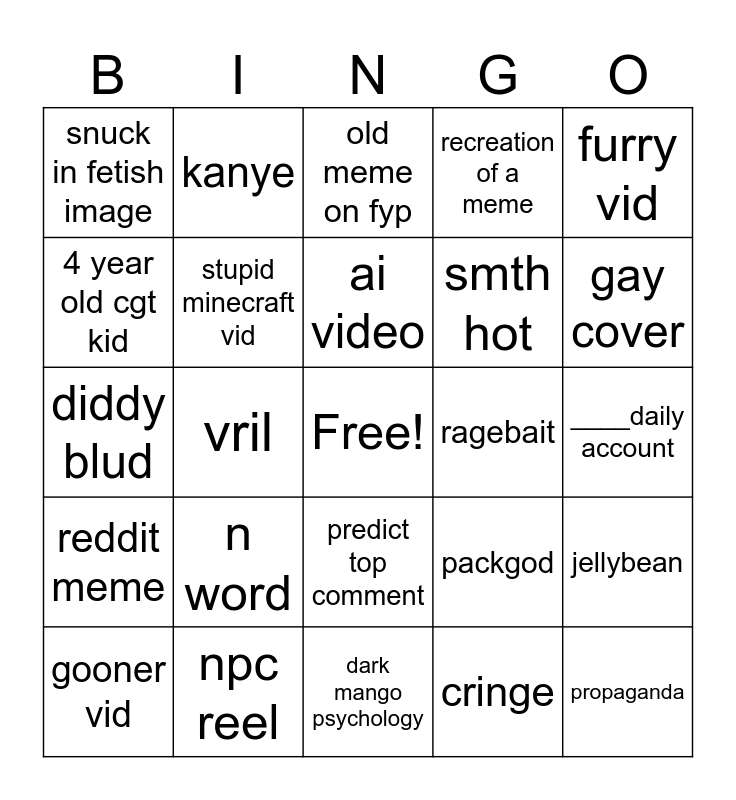 | B | I | N | G | O |
|---|---|---|---|---|
| snuck in fetish image | kanye | old meme on fyp | recreation of a meme | furry vid |
| 4 year old cgt kid | stupid minecraft vid | ai video | smth hot | gay cover |
| diddy blud | vril | Free! | ragebait | ____daily account |
| reddit meme | n word | predict top comment | packgod | jellybean |
| gooner vid | npc reel | dark mango psychology | cringe | propaganda |